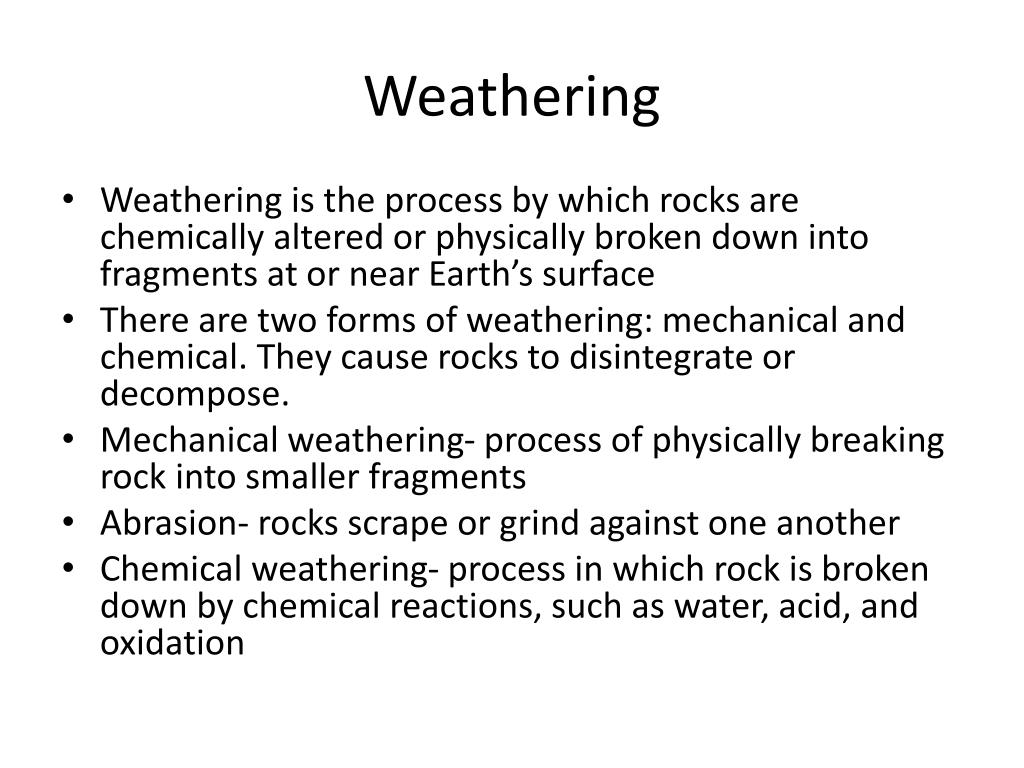 Weathering

• Weathering is the process by which rocks are chemically altered or physically broken down into fragments at or near Earth’s surface
• There are two forms of weathering: mechanical and chemical. They cause rocks to disintegrate or decompose.
• Mechanical weathering- process of physically breaking rock into smaller fragments
• Abrasion- rocks scrape or grind against one another
• Chemical weathering- process in which rock is broken down by chemical reactions, such as water, acid, and oxidation